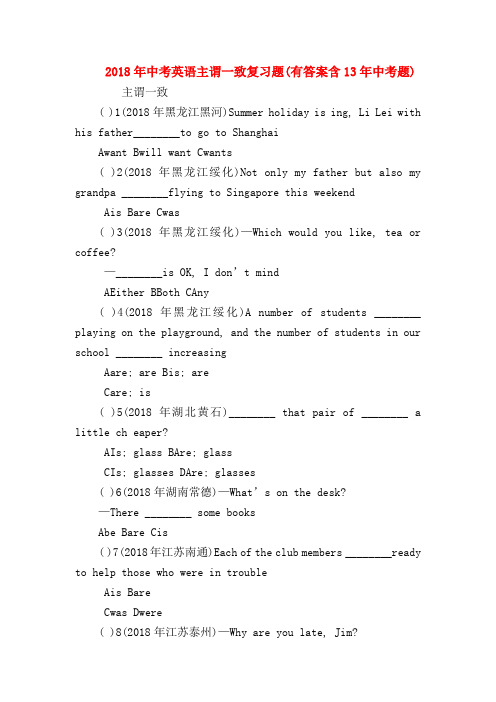 2018年中考英语主谓一致复习题(有答案含13年中考题)

主谓一致

( )1(2018年黑龙江黑河)Summer holiday is ing, Li Lei with his father________to go to Shanghai

Awant Bwill want Cwants

( )2(2018 年黑龙江绥化)Not only my father but also my grandpa ________flying to Singapore this weekend

Ais Bare Cwas

( )3(2018 年黑龙江绥化)—Which would you like, tea or coffee?

—________is OK, I don't mind

AEither BBoth CAny

( )4(2018 年黑龙江绥化)A number of students ________ playing on the playground, and the number of students in our school ________ increasing

Aare; are Bis; are

Care; is

( )5(2018 年湖北黄石)________ that pair of ________ a little ch eaper?

AIs; glass BAre; glass

CIs; glasses DAre; glasses

( )6(2018年湖南常德)—What's on the desk?

—There ________ some books

Abe Bare Cis

( )7(2018年江苏南通)Each of the club members ________ready to help those who were in trouble

Ais Bare

Cwas Dwere

( )8(2018年江苏泰州)—Why are you late, Jim?